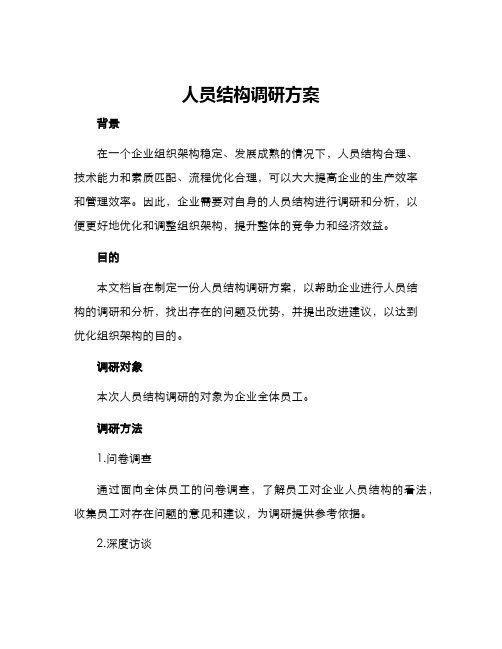 人员结构调研方案

背景

在一个企业组织架构稳定、发展成熟的情况下，人员结构合理、技术能力和素质匹配、流程优化合理，可以大大提高企业的生产效率和管理效率。因此，企业需要对自身的人员结构进行调研和分析，以便更好地优化和调整组织架构，提升整体的竞争力和经济效益。

目的

本文档旨在制定一份人员结构调研方案，以帮助企业进行人员结构的调研和分析，找出存在的问题及优势，并提出改进建议，以达到优化组织架构的目的。

调研对象

本次人员结构调研的对象为企业全体员工。

调研方法

1.问卷调查

通过面向全体员工的问卷调查，了解员工对企业人员结构的看法，收集员工对存在问题的意见和建议，为调研提供参考依据。

2.深度访谈